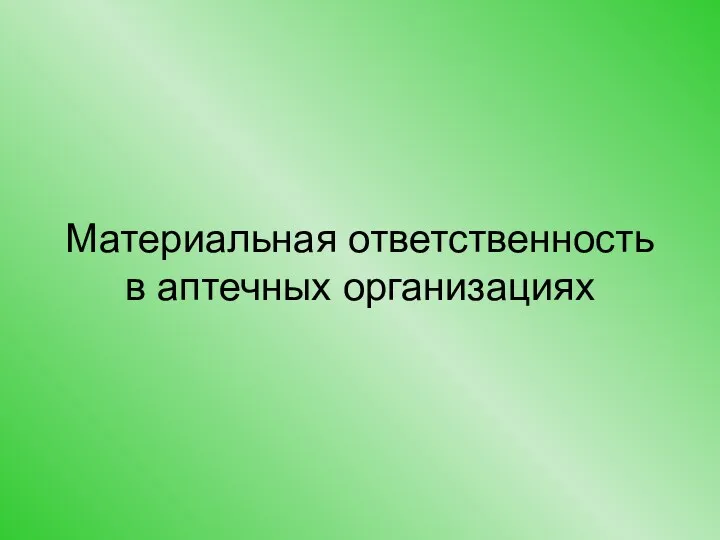 Материальная ответственность в аптечных организациях